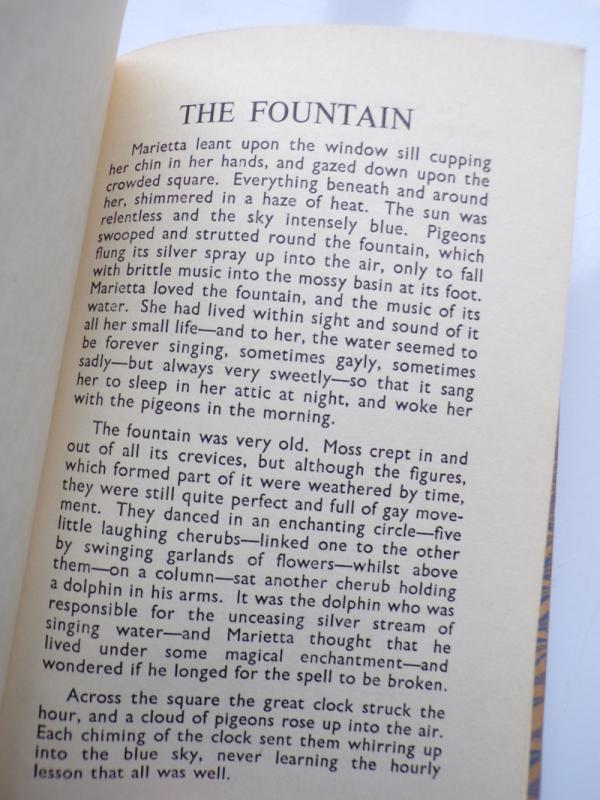 THE FOUNTAIN

Marietta leant upon the window sill cupping her chin in her hands, and gazed down upon the crowded square. Everything beneath and around her, shimmered in a haze of heat. The sun was relentless and the sky intensely blue. Pigeons swooped and strutted round the fountain, which flung its silver spray up into the air, only to fall with brittle music into the mossy basin at its foot. Marietta loved the fountain, and the music of its water. She had lived within sight and sound of it all her small life—and to her, the water seemed to be forever singing, sometimes gayly, sometimes sadly—but always very sweetly—so that it sang her to sleep in her attic at night, and woke her with the pigeons in the morning.

The fountain was very old. Moss crept in and out of all its crevices, but although the figures, which formed part of it were weathered by time, they were still quite perfect and full of gay movement. They danced in an enchanting circle—five little laughing cherubs—linked one to the other by swinging garlands of flowers—whilst above them—on a column—sat another cherub holding a dolphin in his arms. It was the dolphin who was responsible for the unceasing silver stream of singing water—and Marietta thought that he lived under some magical enchantment—and wondered if he longed for the spell to be broken.

Across the square the great clock struck the hour, and a cloud of pigeons rose up into the air. Each chiming of the clock sent them whirring up into the blue sky, never learning the hourly lesson that all was well.